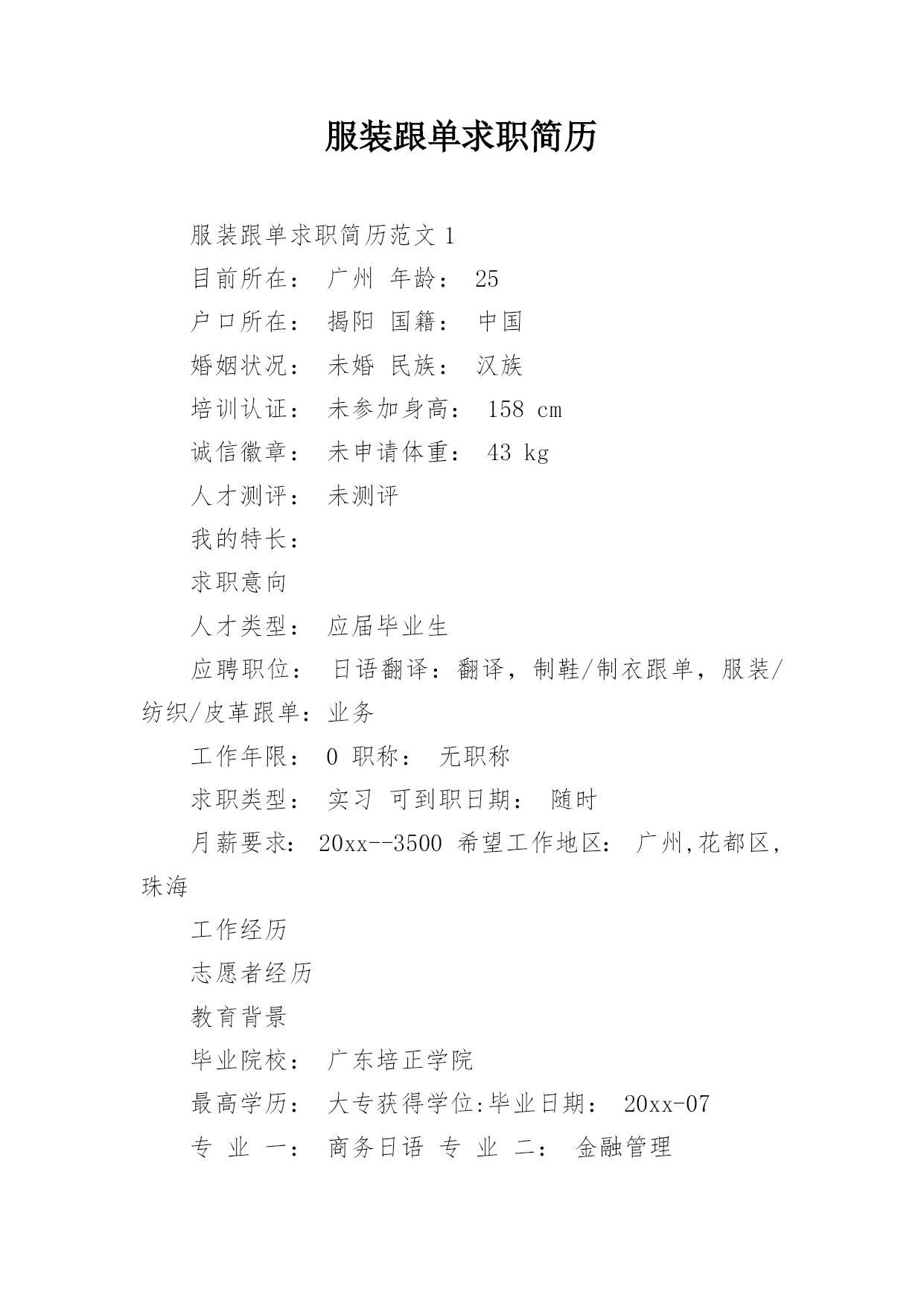 服装跟单求职简历

服装跟单求职简历范文 1

目前所在： 广州 年龄： 25

户口所在： 揭阳 国籍： 中国

婚姻状况： 未婚 民族： 汉族

培训认证： 未参加身高： 158 cm

诚信徽章： 未申请体重： 43 kg

人才测评： 未测评

我的特长：

求职意向

人才类型： 应届毕业生

应聘职位： 日语翻译：翻译，制鞋/制衣跟单，服装/纺织/皮革跟单：业务

工作年限： 0 职称： 无职称

求职类型： 实习 可到职日期： 随时

月薪要求： 20xx--3500 希望工作地区： 广州,花都区,珠海

工作经历

志愿者经历

教育背景

毕业院校： 广东培正学院

最高学历： 大专获得学位:毕业日期： 20xx-07

专 业 一： 商务日语 专 业 二： 金融管理